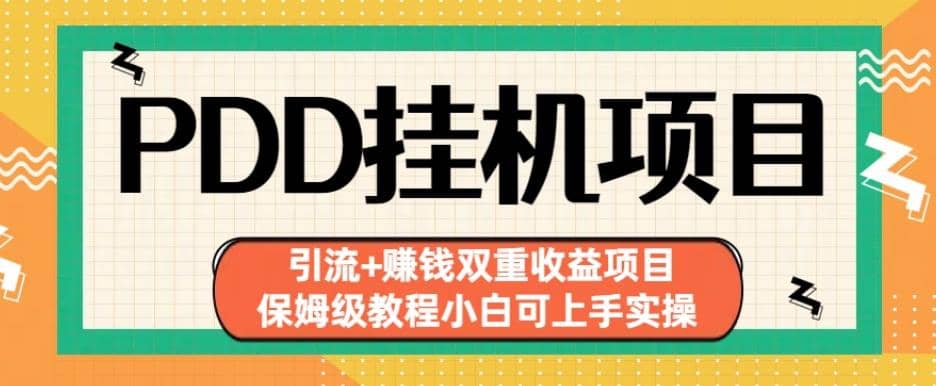 PDD挂机项目

引流+赚钱双重收益项目
保姆级教程小白可上手实操